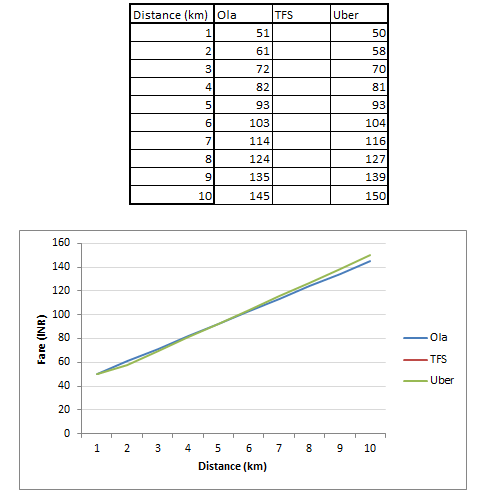 | Distance (km) | Ola | TFS | Uber |
|---|---|---|---|
| 1 | 51 | | 50 |
| 2 | 61 | | 58 |
| 3 | 72 | | 70 |
| 4 | 82 | | 81 |
| 5 | 93 | | 93 |
| 6 | 103 | | 104 |
| 7 | 114 | | 116 |
| 8 | 124 | | 127 |
| 9 | 135 | | 139 |
| 10 | 145 | | 150 |

160
140
120
100
80
60
40
20
0
Fare (INR)
1 2 3 4 5 6 7 8 9 10
Distance (km)
Ola
TFS
Uber